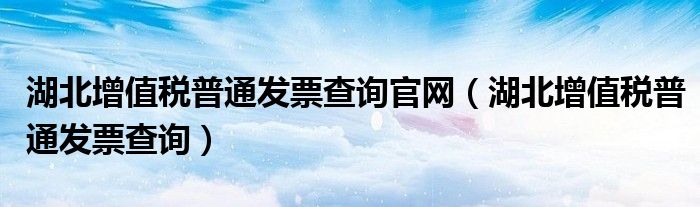 湖北增值税普通发票查询官网（湖北增值税普通发票查询）